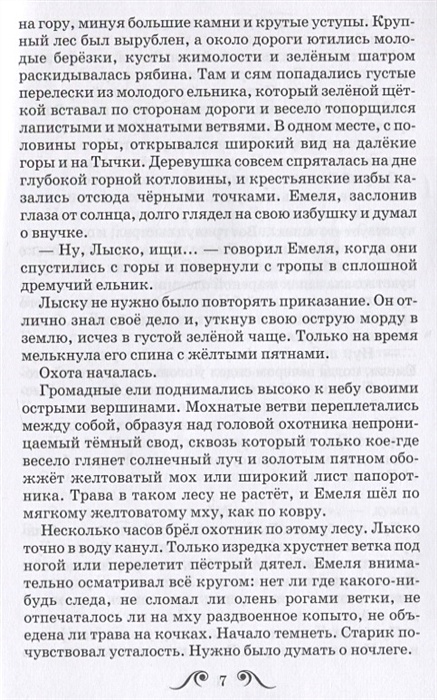 на гору, минуя большие камни и крутые уступы. Крупный лес был вырублен, а около дороги ютились молодые берёзки, кусты жимолости и зелёным шатром раскидывалась рябина. Там и сям попадались густые перелески из молодого ельника, который зелёной щёткой вставал по сторонам дороги и весело топорщился лапистыми и мохнатыми ветвями. В одном месте, с половины горы, открывался широкий вид на далёкие горы и на Тычки. Деревушка совсем спряталась на дне глубокой горной котловины, и крестьянские избы казались отсюда чёрными точками. Емеля, заслонив глаза от солнца, долго глядел на свою избушку и думал о внучке.

— Ну, Лыско, ищи... — говорил Емеля, когда они спустились с горы и повернули с тропы в сплошной дремучий ельник.

Лыску не нужно было повторять приказание. Он отлично знал своё дело и, уткнув свою острую морду в землю, исчез в густой зелёной чаще. Только на время мелькнула его спина с жёлтыми пятнами.

Охота началась.

Громадные ели поднимались высоко к небу своими острыми вершинами. Мохнатые ветви переплетались между собой, образуя над головой охотника непроницаемый тёмный свод, сквозь который только кое-где весело глянет солнечный луч и золотым пятном обожжёт желтоватый мох или широкий лист папоротника. Трава в таком лесу не растёт, и Емеля шёл по мягкому желтоватому мху, как по ковру.

Несколько часов брёл охотник по этому лесу. Лыско точно в воду канул. Только изредка хрустнет ветка под ногой или перелетит пёстрый дятел. Емеля внимательно осматривал всё кругом: нет ли где какого-нибудь следа, не сломал ли олень рогами ветки, не отпечаталось ли на мху раздвоенное копыто, не объедена ли трава на кочках. Начало темнеть. Старик почувствовал усталость. Нужно было думать о ночлеге.

7